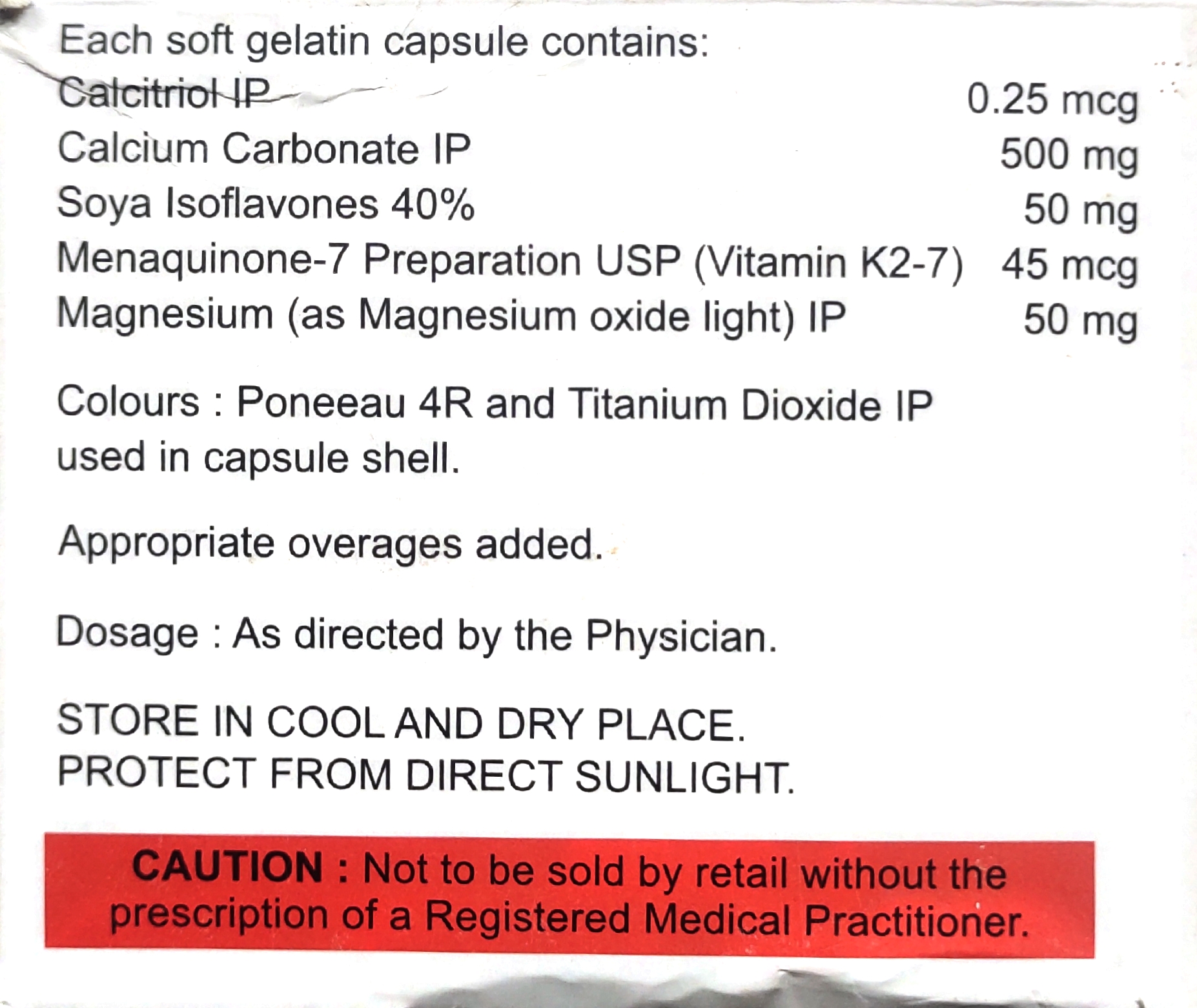 Each soft gelatin capsule contains:
Calcitriol IP 0.25 mcg
Calcium Carbonate IP 500 mg
Soya Isoflavones 40% 50 mg
Menaquinone-7 Preparation USP (Vitamin K2-7) 45 mcg
Magnesium (as Magnesium oxide light) IP 50 mg

Colours : Poneeau 4R and Titanium Dioxide IP used in capsule shell.

Appropriate overages added.

Dosage : As directed by the Physician.

STORE IN COOL AND DRY PLACE.
PROTECT FROM DIRECT SUNLIGHT.

CAUTION : Not to be sold by retail without the prescription of a Registered Medical Practitioner.